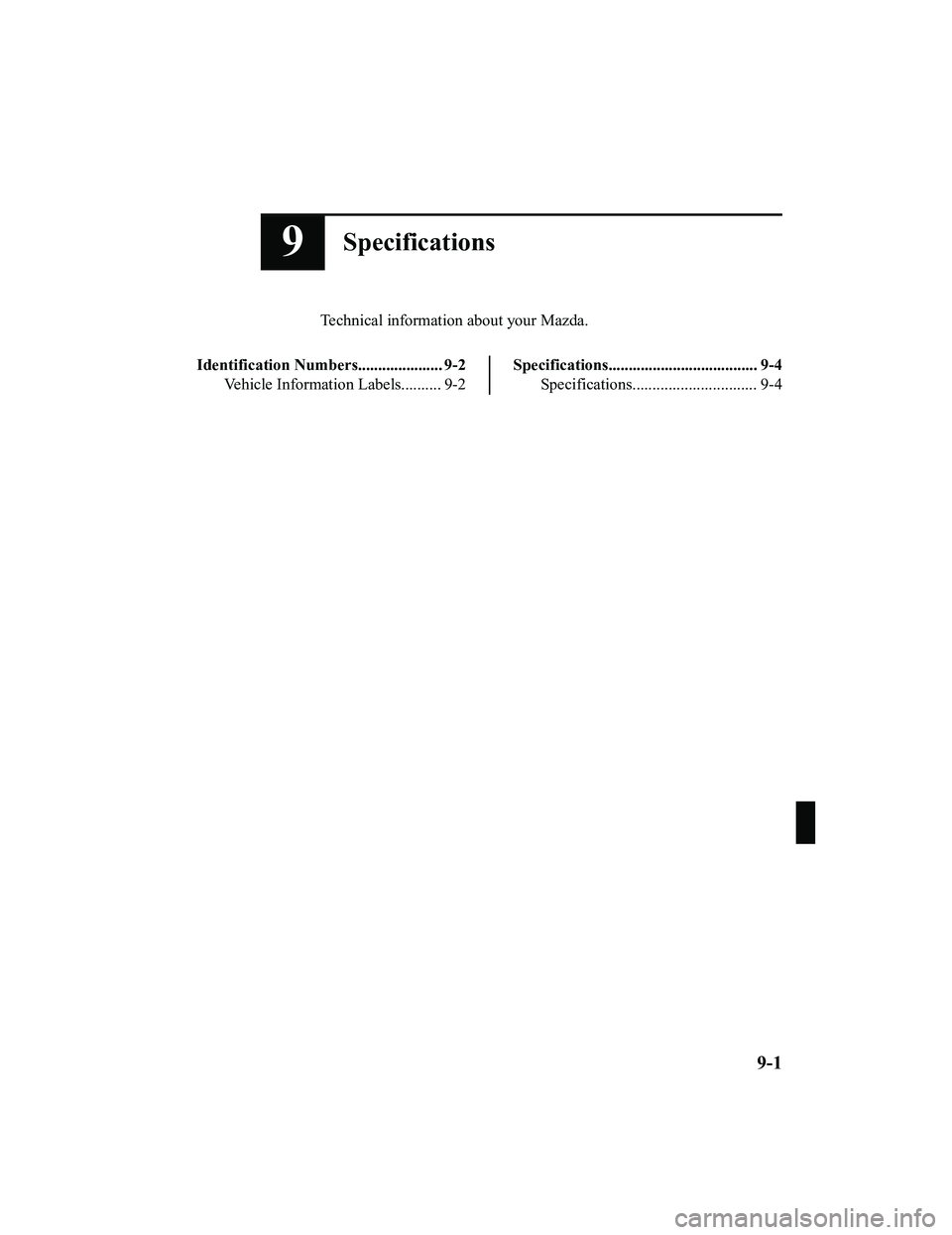 9

Specifications

Technical information about your Mazda.

Identification Numbers..................... 9-2
Vehicle Information Labels.......... 9-2

Specifications..................................... 9-4
Specifications............................... 9-4

9-1

carmanualsonline.info